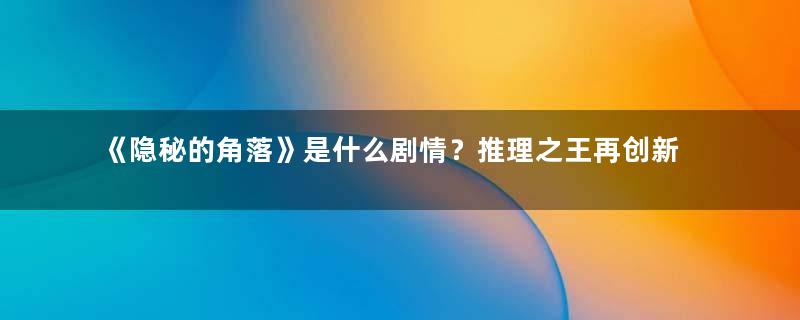 《隐秘的角落》是什么剧情？推理之王再创新